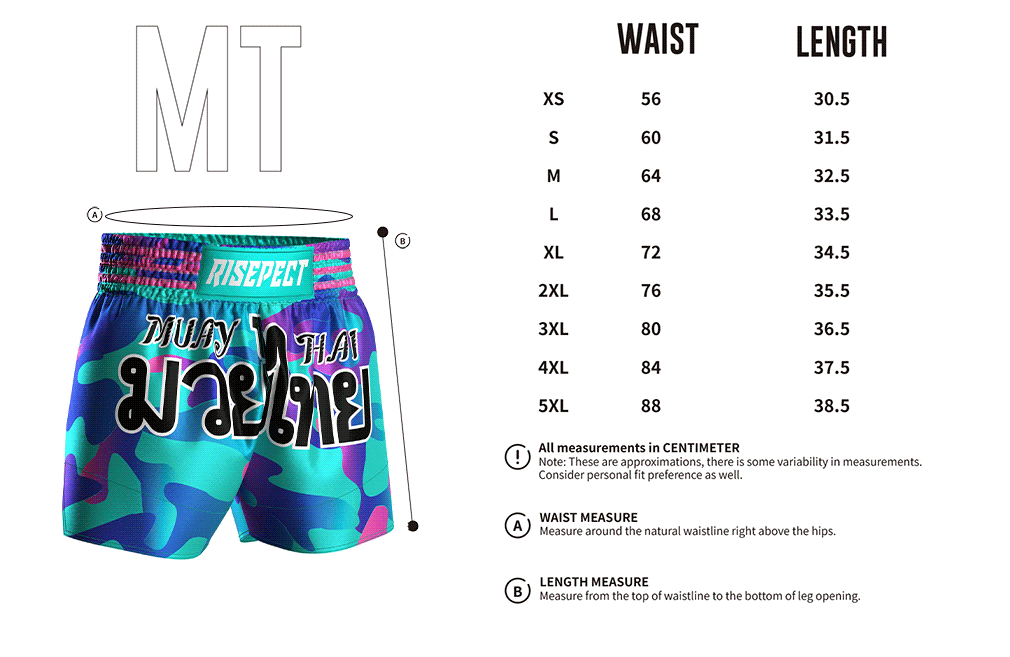 MT

A

B

RISEPECT

MUAY THAI

มวยไทย

| | WAIST | LENGTH |
|---|---|---|
| XS | 56 | 30.5 |
| S | 60 | 31.5 |
| M | 64 | 32.5 |
| L | 68 | 33.5 |
| XL | 72 | 34.5 |
| 2XL | 76 | 35.5 |
| 3XL | 80 | 36.5 |
| 4XL | 84 | 37.5 |
| 5XL | 88 | 38.5 |

!
All measurements in CENTIMETER
Note: These are approximations, there is some variability in measurements. Consider personal fit preference as well.

A
WAIST MEASURE
Measure around the natural waistline right above the hips.

B
LENGTH MEASURE
Measure from the top of waistline to the bottom of leg opening.